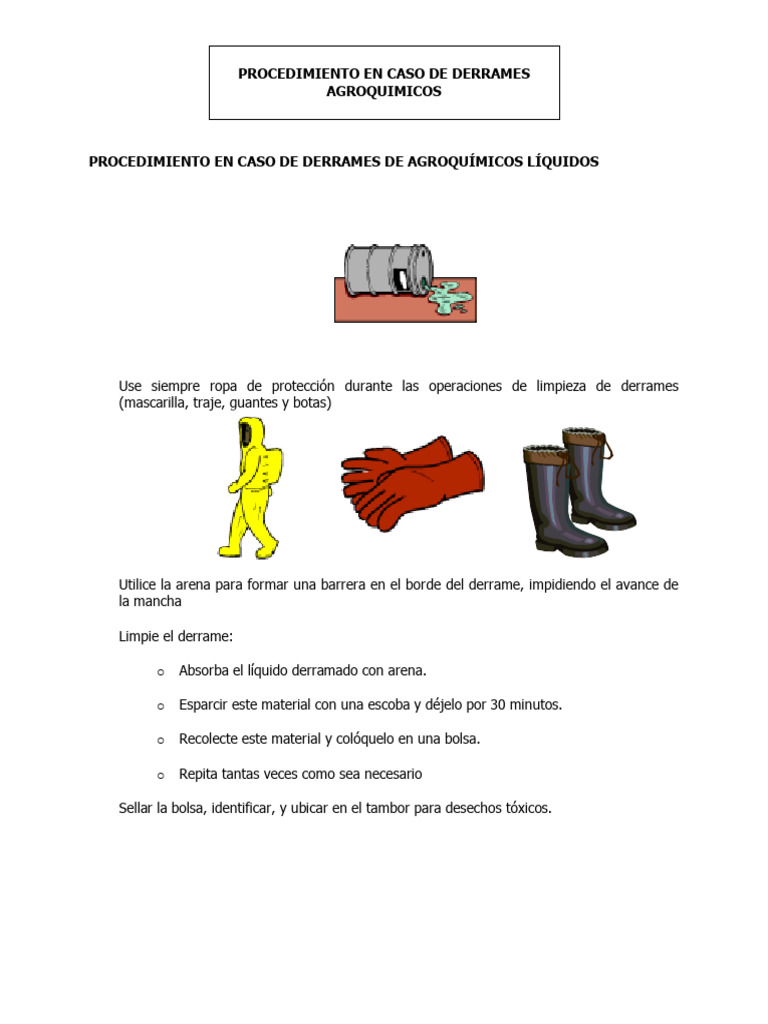 PROCEDIMIENTO EN CASO DE DERRAMES AGROQUIMICOS

PROCEDIMIENTO EN CASO DE DERRAMES DE AGROQUÍMICOS LÍQUIDOS

Use siempre ropa de protección durante las operaciones de limpieza de derrames (mascarilla, traje, guantes y botas)

Utilice la arena para formar una barrera en el borde del derrame, impidiendo el avance de la mancha

Limpie el derrame:

o Absorba el líquido derramado con arena.

o Esparcir este material con una escoba y déjelo por 30 minutos.

o Recolecte este material y colóquelo en una bolsa.

o Repita tantas veces como sea necesario

Sellar la bolsa, identificar, y ubicar en el tambor para desechos tóxicos.